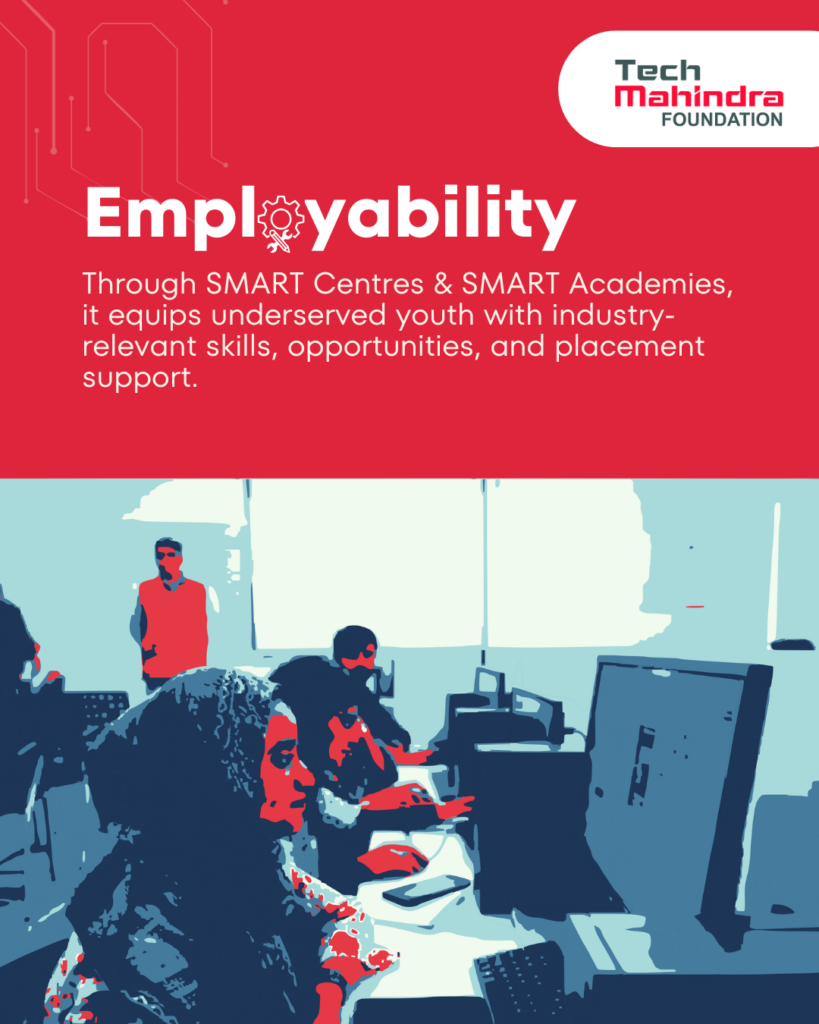 Tech
Mahindra
FOUNDATION

Employability

Through SMART Centres & SMART Academies, it equips underserved youth with industry-relevant skills, opportunities, and placement support.